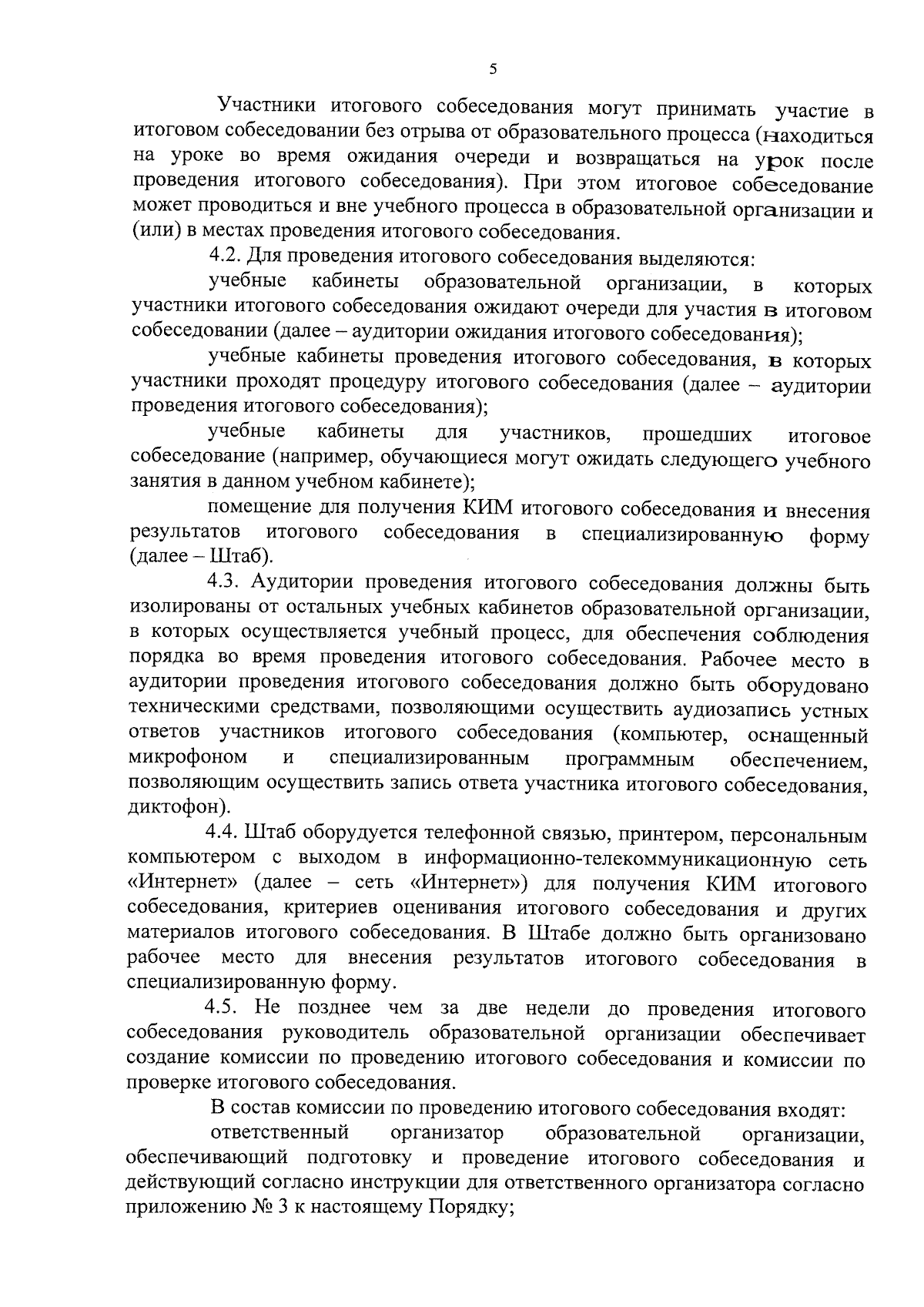 5

Участники итогового собеседования могут принимать участие в итоговом собеседовании без отрыва от образовательного процесса (находиться на уроке во время ожидания очереди и возвращаться на урок после проведения итогового собеседования). При этом итоговое собеседование может проводиться и вне учебного процесса в образовательной организации и (или) в местах проведения итогового собеседования.

4.2. Для проведения итогового собеседования выделяются:

учебные кабинеты образовательной организации, в которых участники итогового собеседования ожидают очереди для участия в итоговом собеседовании (далее – аудитории ожидания итогового собеседования);

учебные кабинеты проведения итогового собеседования, в которых участники проходят процедуру итогового собеседования (далее – аудитории проведения итогового собеседования);

учебные кабинеты для участников, прошедших итоговое собеседование (например, обучающиеся могут ожидать следующего учебного занятия в данном учебном кабинете);

помещение для получения КИМ итогового собеседования и внесения результатов итогового собеседования в специализированную форму (далее – Штаб).

4.3. Аудитории проведения итогового собеседования должны быть изолированы от остальных учебных кабинетов образовательной организации, в которых осуществляется учебный процесс, для обеспечения соблюдения порядка во время проведения итогового собеседования. Рабочее место в аудитории проведения итогового собеседования должно быть оборудовано техническими средствами, позволяющими осуществить аудиозапись устных ответов участников итогового собеседования (компьютер, оснащенный микрофоном и специализированным программным обеспечением, позволяющим осуществить запись ответа участника итогового собеседования, диктофон).

4.4. Штаб оборудуется телефонной связью, принтером, персональным компьютером с выходом в информационно-телекоммуникационную сеть «Интернет» (далее – сеть «Интернет») для получения КИМ итогового собеседования, критериев оценивания итогового собеседования и других материалов итогового собеседования. В Штабе должно быть организовано рабочее место для внесения результатов итогового собеседования в специализированную форму.

4.5. Не позднее чем за две недели до проведения итогового собеседования руководитель образовательной организации обеспечивает создание комиссии по проведению итогового собеседования и комиссии по проверке итогового собеседования.

В состав комиссии по проведению итогового собеседования входят:

ответственный организатор образовательной организации, обеспечивающий подготовку и проведение итогового собеседования и действующий согласно инструкции для ответственного организатора согласно приложению № 3 к настоящему Порядку;